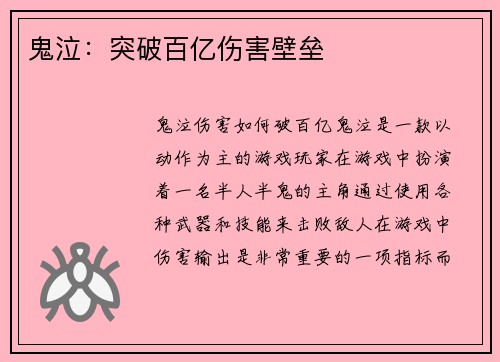 鬼泣：突破百亿伤害壁垒

鬼泣伤害如何破百亿鬼泣是一款以动作为主的游戏玩家在游戏中扮演着一名半人半鬼的主角通过使用各种武器和技能来击败敌人在游戏中伤害输出是非常重要的一项指标而